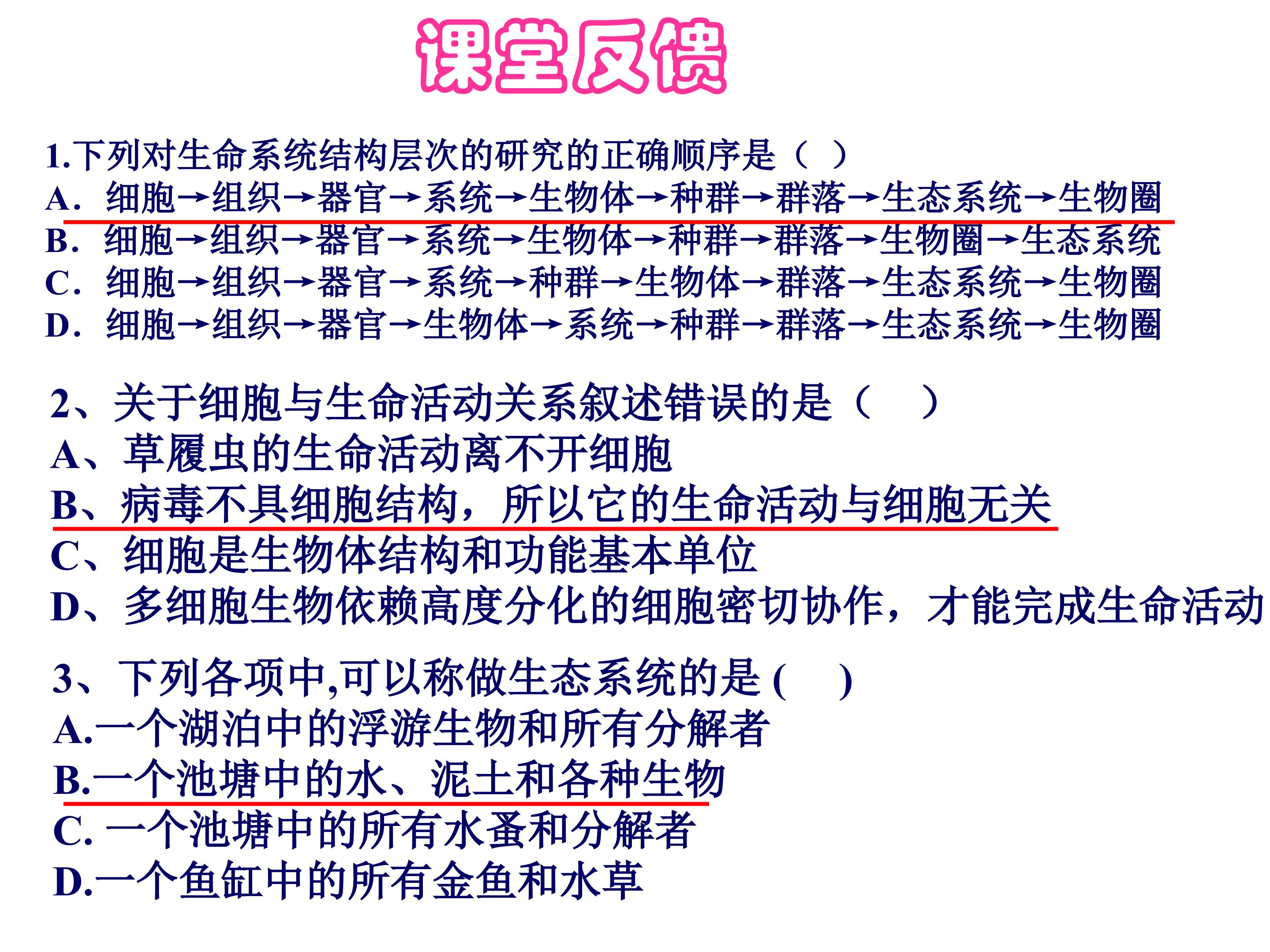 课堂反馈

1.下列对生命系统结构层次的研究的正确顺序是（ ）
A.细胞→组织→器官→系统→生物体→种群→群落→生态系统→生物圈
B.细胞→组织→器官→系统→生物体→种群→群落→生物圈→生态系统
C.细胞→组织→器官→系统→种群→生物体→群落→生态系统→生物圈
D.细胞→组织→器官→生物体→系统→种群→群落→生态系统→生物圈

2、关于细胞与生命活动关系叙述错误的是（ ）
A、草履虫的生命活动离不开细胞
B、病毒不具细胞结构，所以它的生命活动与细胞无关
C、细胞是生物体结构和功能基本单位
D、多细胞生物依赖高度分化的细胞密切协作，才能完成生命活动

3、下列各项中,可以称做生态系统的是( )
A.一个湖泊中的浮游生物和所有分解者
B.一个池塘中的水、泥土和各种生物
C.一个池塘中的所有水蚤和分解者
D.一个鱼缸中的所有金鱼和水草